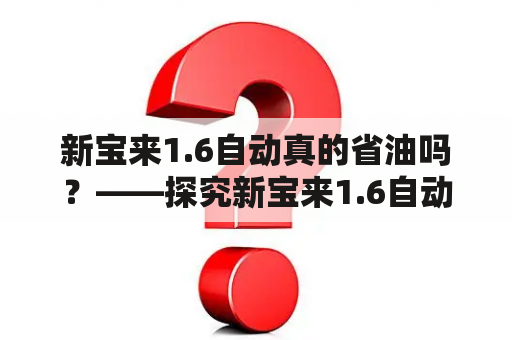 新宝来1.6自动真的省油吗？——探究新宝来1.6自动